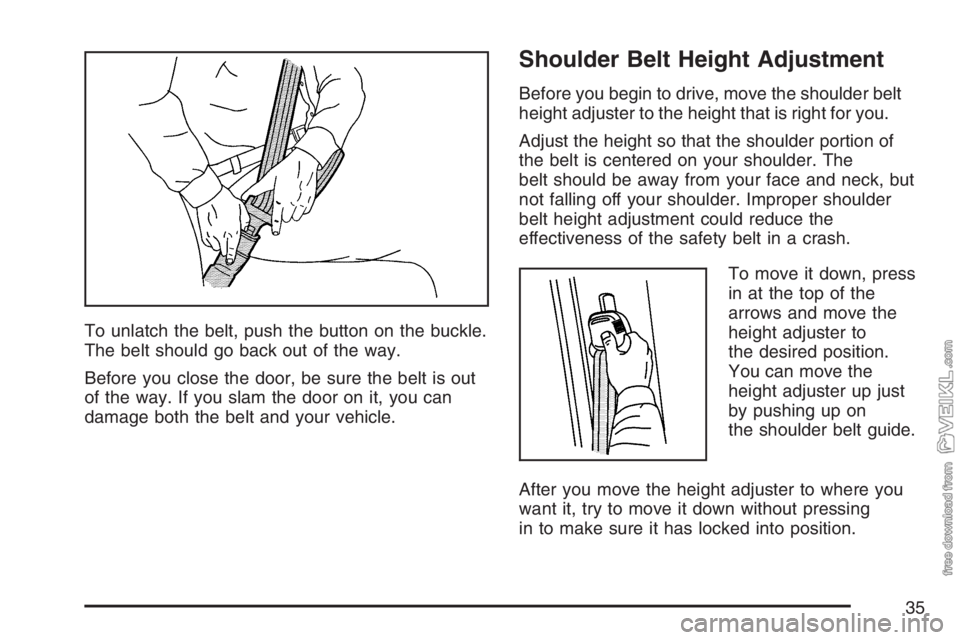 To unlatch the belt, push the button on the buckle. The belt should go back out of the way.

Before you close the door, be sure the belt is out of the way. If you slam the door on it, you can damage both the belt and your vehicle.

Shoulder Belt Height Adjustment

Before you begin to drive, move the shoulder belt height adjuster to the height that is right for you.

Adjust the height so that the shoulder portion of the belt is centered on your shoulder. The belt should be away from your face and neck, but not falling off your shoulder. Improper shoulder belt height adjustment could reduce the effectiveness of the safety belt in a crash.

To move it down, press in at the top of the arrows and move the height adjuster to the desired position. You can move the height adjuster up just by pushing up on the shoulder belt guide.

After you move the height adjuster to where you want it, try to move it down without pressing in to make sure it has locked into position.

35

free download from VEIKL.com

carmanualsonline.info